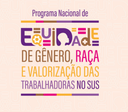 Programa Nacional de

EQUIDADE

DE GÊNERO, RAÇA E VALORIZAÇÃO DAS TRABALHADORAS NO SUS